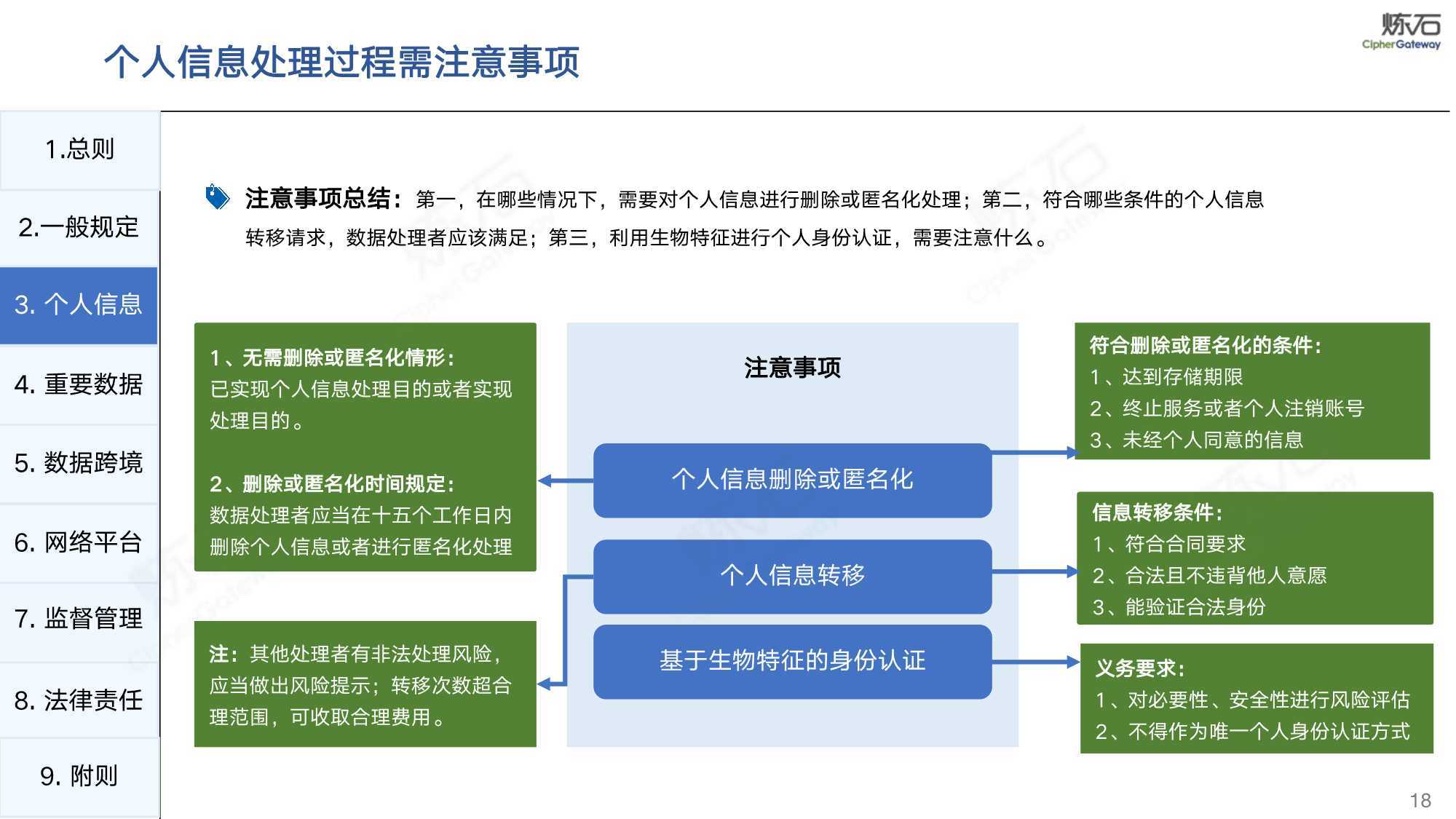 个人信息处理过程需注意事项

炼石
CipherGateway

1.总则

2.一般规定

3. 个人信息

4. 重要数据

5. 数据跨境

6. 网络平台

7. 监督管理

8. 法律责任

9. 附则

注意事项总结：第一，在哪些情况下，需要对个人信息进行删除或匿名化处理；第二，符合哪些条件的个人信息转移请求，数据处理者应该满足；第三，利用生物特征进行个人身份认证，需要注意什么。

1、无需删除或匿名化情形：
已实现个人信息处理目的或者实现处理目的。

2、删除或匿名化时间规定：
数据处理者应当在十五个工作日内删除个人信息或者进行匿名化处理

注：其他处理者有非法处理风险，应当做出风险提示；转移次数超合理范围，可收取合理费用。

注意事项

个人信息删除或匿名化

个人信息转移

基于生物特征的身份认证

符合删除或匿名化的条件：
1、达到存储期限
2、终止服务或者个人注销账号
3、未经个人同意的信息

信息转移条件：
1、符合合同要求
2、合法且不违背他人意愿
3、能验证合法身份

义务要求：
1、对必要性、安全性进行风险评估
2、不得作为唯一个人身份认证方式

18